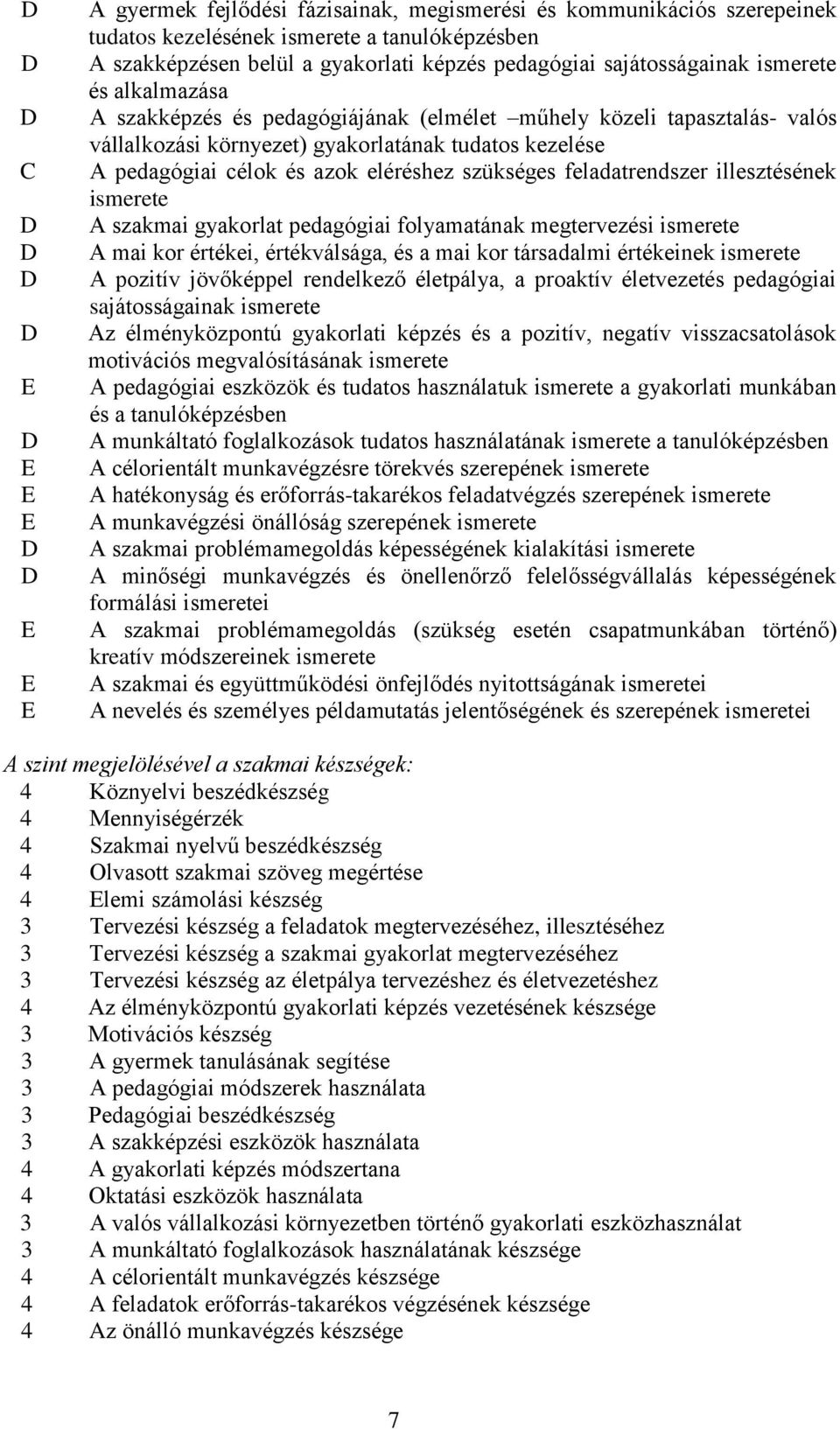 D A gyermek fejlődési fázisainak, megismerési és kommunikációs szerepeinek tudatos kezelésének ismerete a tanulóképzésben
D A szakképzésen belül a gyakorlati képzés pedagógiai sajátosságainak ismerete és alkalmazása
D A szakképzés és pedagógiájának (elmélet –műhely közeli tapasztalás- valós vállalkozási környezet) gyakorlatának tudatos kezelése
C A pedagógiai célok és azok eléréshez szükséges feladatrendszer illesztésének ismerete
D A szakmai gyakorlat pedagógiai folyamatának megtervezési ismerete
D A mai kor értékei, értékválsága, és a mai kor társadalmi értékeinek ismerete
D A pozitív jövőképpel rendelkező életpálya, a proaktív életvezetés pedagógiai sajátosságainak ismerete
D Az élményközpontú gyakorlati képzés és a pozitív, negatív visszacsatolások motivációs megvalósításának ismerete
E A pedagógiai eszközök és tudatos használatuk ismerete a gyakorlati munkában és a tanulóképzésben
D A munkáltató foglalkozások tudatos használatának ismerete a tanulóképzésben
E A célorientált munkavégzésre törekvés szerepének ismerete
E A hatékonyság és erőforrás-takarékos feladatvégzés szerepének ismerete
E A munkavégzési önállóság szerepének ismerete
D A szakmai problémamegoldás képességének kialakítási ismerete
D A minőségi munkavégzés és önellenőrző felelősségvállalás képességének formálási ismeretei
E A szakmai problémamegoldás (szükség esetén csapatmunkában történő) kreatív módszereinek ismerete
E A szakmai és együttműködési önfejlődés nyitottságának ismeretei
E A nevelés és személyes példamutatás jelentőségének és szerepének ismeretei

A szint megjelölésével a szakmai készségek:
4 Köznyelvi beszédkészség
4 Mennyiségérzék
4 Szakmai nyelvű beszédkészség
4 Olvasott szakmai szöveg megértése
4 Elemi számolási készség
3 Tervezési készség a feladatok megtervezéséhez, illesztéséhez
3 Tervezési készség a szakmai gyakorlat megtervezéséhez
3 Tervezési készség az életpálya tervezéshez és életvezetéshez
4 Az élményközpontú gyakorlati képzés vezetésének készsége
3 Motivációs készség
3 A gyermek tanulásának segítése
3 A pedagógiai módszerek használata
3 Pedagógiai beszédkészség
3 A szakképzési eszközök használata
4 A gyakorlati képzés módszertana
4 Oktatási eszközök használata
3 A valós vállalkozási környezetben történő gyakorlati eszközhasználat
3 A munkáltató foglalkozások használatának készsége
4 A célorientált munkavégzés készsége
4 A feladatok erőforrás-takarékos végzésének készsége
4 Az önálló munkavégzés készsége

7